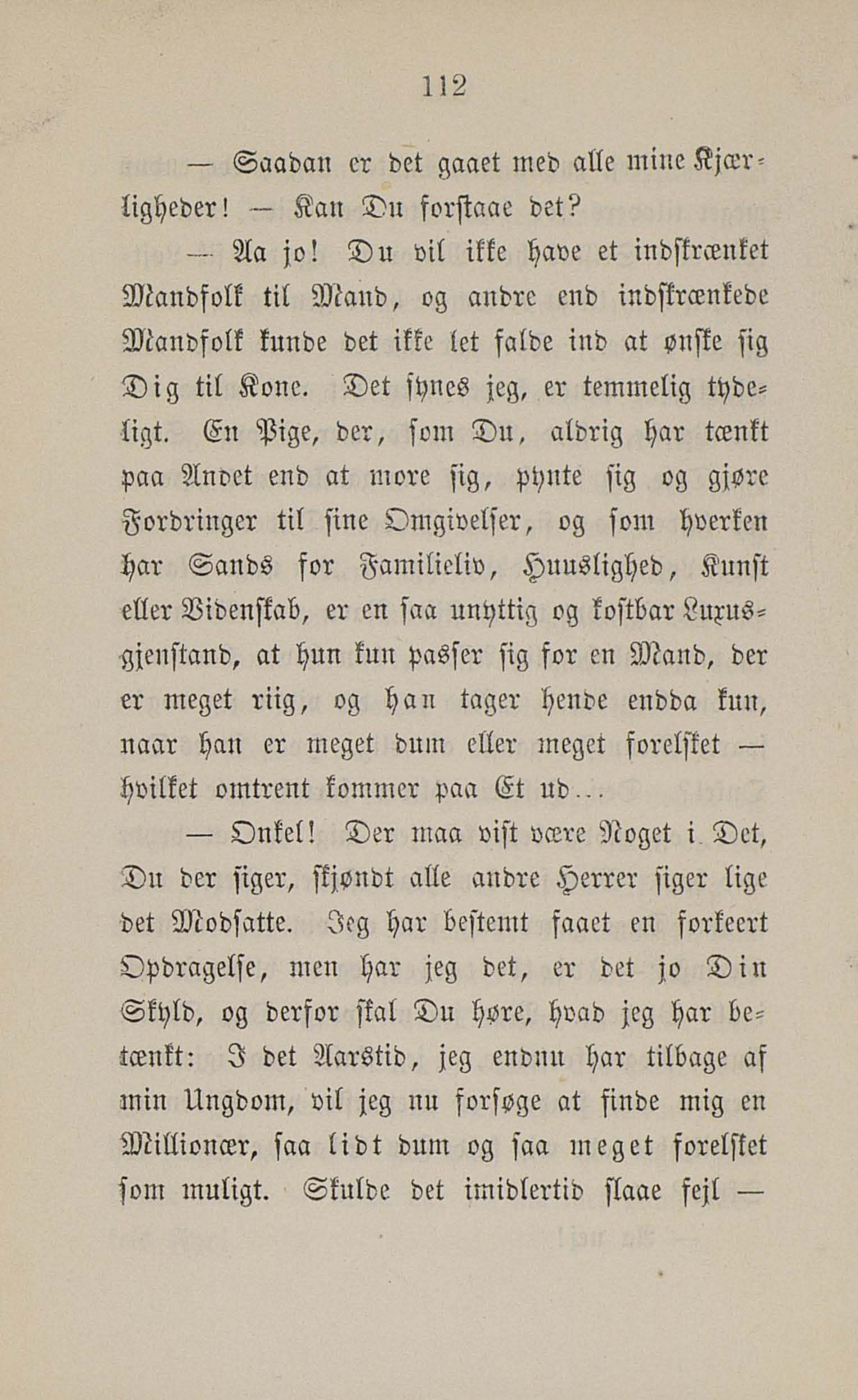 112

— Saadan er det gaaet med alle mine Kjærligheder! — Kan Du forstaae det?

— Aa jo! Du vil ikke have et indskrænket Mandfolk til Mand, og andre end indskrænkede Mandfolk kunde det ikke let falde ind at ønske sig Dig til Kone. Det synes jeg, er temmelig tydeligt. En Pige, der, som Du, aldrig har tænkt paa Andet end at more sig, pynte sig og gjøre Fordringer til sine Omgivelser, og som hverken har Sands for Familieliv, Huuslighed, Kunst eller Videnskab, er en saa unyttig og kostbar Luxusgjenstand, at hun kun passer sig for en Mand, der er meget riig, og han tager hende endda kun, naar han er meget dum eller meget forelsket — hvilket omtrent kommer paa Et ud...

— Onkel! Der maa vist være Noget i Det, Du der siger, skjøndt alle andre Herrer siger lige det Modsatte. Jeg har bestemt faaet en forkeert Opdragelse, men har jeg det, er det jo Din Skyld, og derfor skal Du høre, hvad jeg har betænkt: I det Aarstid, jeg endnu har tilbage af min Ungdom, vil jeg nu forsøge at finde mig en Millionær, saa lidt dum og saa meget forelsket som muligt. Skulde det imidlertid slaae fejl —